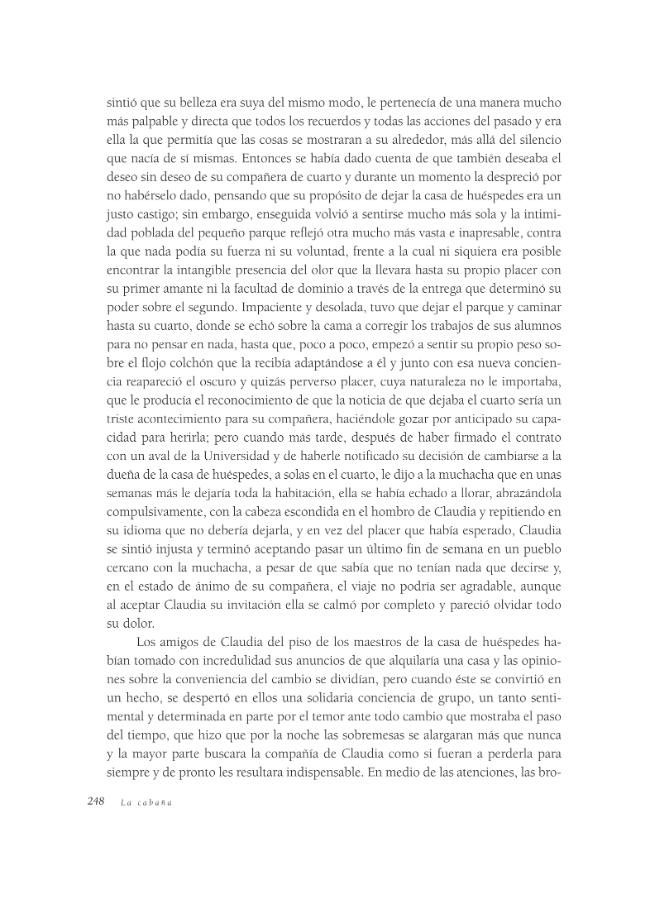 sintió que su belleza era suya del mismo modo, le pertenecía de una manera mucho más palpable y directa que todos los recuerdos y todas las acciones del pasado y era ella la que permitía que las cosas se mostraran a su alrededor, más allá del silencio que nacía de sí mismas. Entonces se había dado cuenta de que también deseaba el deseo sin deseo de su compañera de cuarto y durante un momento la despreció por no habérselo dado, pensando que su propósito de dejar la casa de huéspedes era un justo castigo; sin embargo, enseguida volvió a sentirse mucho más sola y la intimidad poblada del pequeño parque reflejó otra mucho más vasta e inapresable, contra la que nada podía su fuerza ni su voluntad, frente a la cual ni siquiera era posible encontrar la intangible presencia del olor que la llevara hasta su propio placer con su primer amante ni la facultad de dominio a través de la entrega que determinó su poder sobre el segundo. Impaciente y desolada, tuvo que dejar el parque y caminar hasta su cuarto, donde se echó sobre la cama a corregir los trabajos de sus alumnos para no pensar en nada, hasta que, poco a poco, empezó a sentir su propio peso sobre el flojo colchón que la recibía adaptándose a él y junto con esa nueva conciencia reapareció el oscuro y quizás perverso placer, cuya naturaleza no le importaba, que le producía el reconocimiento de que la noticia de que dejaba el cuarto sería un triste acontecimiento para su compañera, haciéndole gozar por anticipado su capacidad para herirla; pero cuando más tarde, después de haber firmado el contrato con un aval de la Universidad y de haberle notificado su decisión de cambiarse a la dueña de la casa de huéspedes, a solas en el cuarto, le dijo a la muchacha que en unas semanas más le dejaría toda la habitación, ella se había echado a llorar, abrazándola compulsivamente, con la cabeza escondida en el hombro de Claudia y repitiendo en su idioma que no debería dejarla, y en vez del placer que había esperado, Claudia se sintió injusta y terminó aceptando pasar un último fin de semana en un pueblo cercano con la muchacha, a pesar de que sabía que no tenían nada que decirse y, en el estado de ánimo de su compañera, el viaje no podría ser agradable, aunque al aceptar Claudia su invitación ella se calmó por completo y pareció olvidar todo su dolor.

Los amigos de Claudia del piso de los maestros de la casa de huéspedes habían tomado con incredulidad sus anuncios de que alquilaría una casa y las opiniones sobre la conveniencia del cambio se dividían, pero cuando éste se convirtió en un hecho, se despertó en ellos una solidaria conciencia de grupo, un tanto sentimental y determinada en parte por el temor ante todo cambio que mostraba el paso del tiempo, que hizo que por la noche las sobremesas se alargaran más que nunca y la mayor parte buscara la compañía de Claudia como si fueran a perderla para siempre y de pronto les resultara indispensable. En medio de las atenciones, las bro-

248 La cabaña